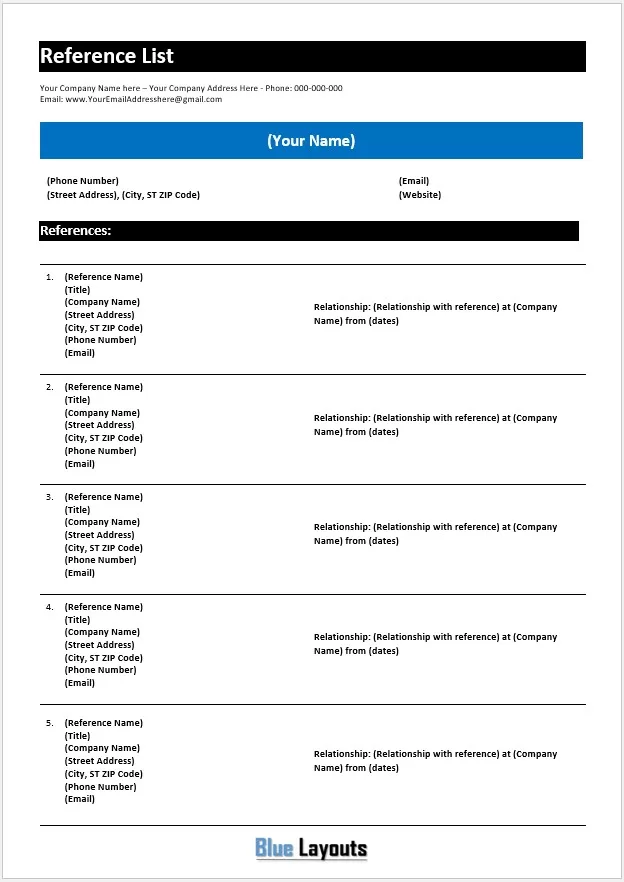 Reference List

Your Company Name here – Your Company Address Here - Phone: 000-000-000
Email: www.YourEmailAddresshere@gmail.com

(Your Name)

(Phone Number)
(Street Address), (City, ST ZIP Code)

(Email)
(Website)

References:

1. (Reference Name)
(Title)
(Company Name)
(Street Address)
(City, ST ZIP Code)
(Phone Number)
(Email)

Relationship: (Relationship with reference) at (Company Name) from (dates)

2. (Reference Name)
(Title)
(Company Name)
(Street Address)
(City, ST ZIP Code)
(Phone Number)
(Email)

Relationship: (Relationship with reference) at (Company Name) from (dates)

3. (Reference Name)
(Title)
(Company Name)
(Street Address)
(City, ST ZIP Code)
(Phone Number)
(Email)

Relationship: (Relationship with reference) at (Company Name) from (dates)

4. (Reference Name)
(Title)
(Company Name)
(Street Address)
(City, ST ZIP Code)
(Phone Number)
(Email)

Relationship: (Relationship with reference) at (Company Name) from (dates)

5. (Reference Name)
(Title)
(Company Name)
(Street Address)
(City, ST ZIP Code)
(Phone Number)
(Email)

Relationship: (Relationship with reference) at (Company Name) from (dates)

Blue Layouts